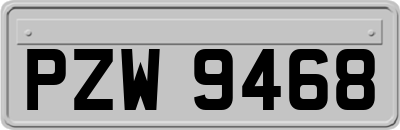 PZW 9468